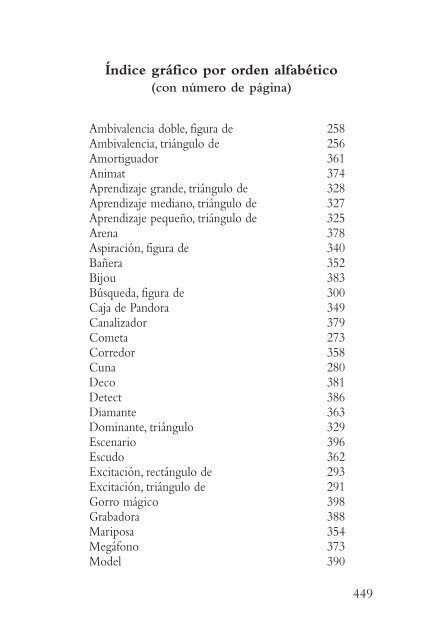 Índice gráfico por orden alfabético
(con número de página)

| | |
|---|---|
| Ambivalencia doble, figura de | 258 |
| Ambivalencia, triángulo de | 256 |
| Amortiguador | 361 |
| Animat | 374 |
| Aprendizaje grande, triángulo de | 328 |
| Aprendizaje mediano, triángulo de | 327 |
| Aprendizaje pequeño, triángulo de | 325 |
| Arena | 378 |
| Aspiración, figura de | 340 |
| Bañera | 352 |
| Bijou | 383 |
| Búsqueda, figura de | 300 |
| Caja de Pandora | 349 |
| Canalizador | 379 |
| Cometa | 273 |
| Corredor | 358 |
| Cuna | 280 |
| Deco | 381 |
| Detect | 386 |
| Diamante | 363 |
| Dominante, triángulo | 329 |
| Escenario | 396 |
| Escudo | 362 |
| Excitación, rectángulo de | 293 |
| Excitación, triángulo de | 291 |
| Gorro mágico | 398 |
| Grabadora | 388 |
| Mariposa | 354 |
| Megáfono | 373 |
| Model | 390 |

449